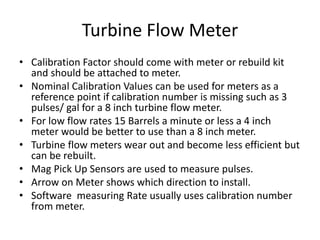 Turbine Flow Meter

• Calibration Factor should come with meter or rebuild kit and should be attached to meter.
• Nominal Calibration Values can be used for meters as a reference point if calibration number is missing such as 3 pulses/ gal for a 8 inch turbine flow meter.
• For low flow rates 15 Barrels a minute or less a 4 inch meter would be better to use than a 8 inch meter.
• Turbine flow meters wear out and become less efficient but can be rebuilt.
• Mag Pick Up Sensors are used to measure pulses.
• Arrow on Meter shows which direction to install.
• Software measuring Rate usually uses calibration number from meter.